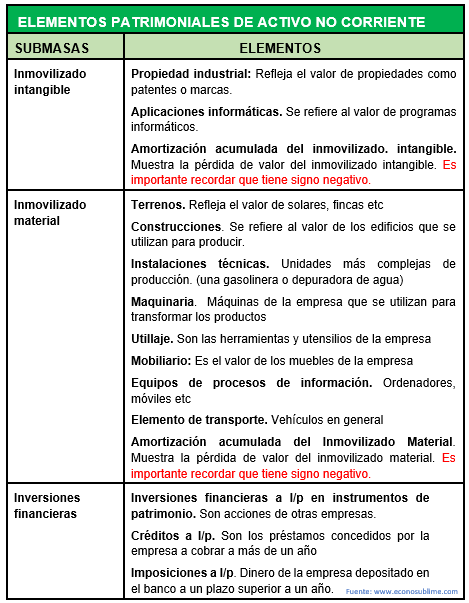 ELEMENTOS PATRIMONIALES DE ACTIVO NO CORRIENTE

| SUBMASAS | ELEMENTOS |
|---|---|
| Inmovilizado intangible | Propiedad industrial: Refleja el valor de propiedades como patentes o marcas.<br><br>Aplicaciones informáticas. Se refiere al valor de programas informáticos.<br><br>Amortización acumulada del inmovilizado. intangible. Muestra la pérdida de valor del inmovilizado intangible. Es importante recordar que tiene signo negativo. |
| Inmovilizado material | Terrenos. Refleja el valor de solares, fincas etc<br><br>Construcciones. Se refiere al valor de los edificios que se utilizan para producir.<br><br>Instalaciones técnicas. Unidades más complejas de producción. (una gasolinera o depuradora de agua)<br><br>Maquinaria. Máquinas de la empresa que se utilizan para transformar los productos<br><br>Utillaje. Son las herramientas y utensilios de la empresa<br><br>Mobiliario: Es el valor de los muebles de la empresa<br><br>Equipos de procesos de información. Ordenadores, móviles etc<br><br>Elemento de transporte. Vehículos en general<br><br>Amortización acumulada del Inmovilizado Material. Muestra la pérdida de valor del inmovilizado material. Es importante recordar que tiene signo negativo. |
| Inversiones financieras | Inversiones financieras a l/p en instrumentos de patrimonio. Son acciones de otras empresas.<br><br>Créditos a l/p. Son los préstamos concedidos por la empresa a cobrar a más de un año<br><br>Imposiciones a l/p. Dinero de la empresa depositado en el banco a un plazo superior a un año. |

Fuente: www.econosublime.com